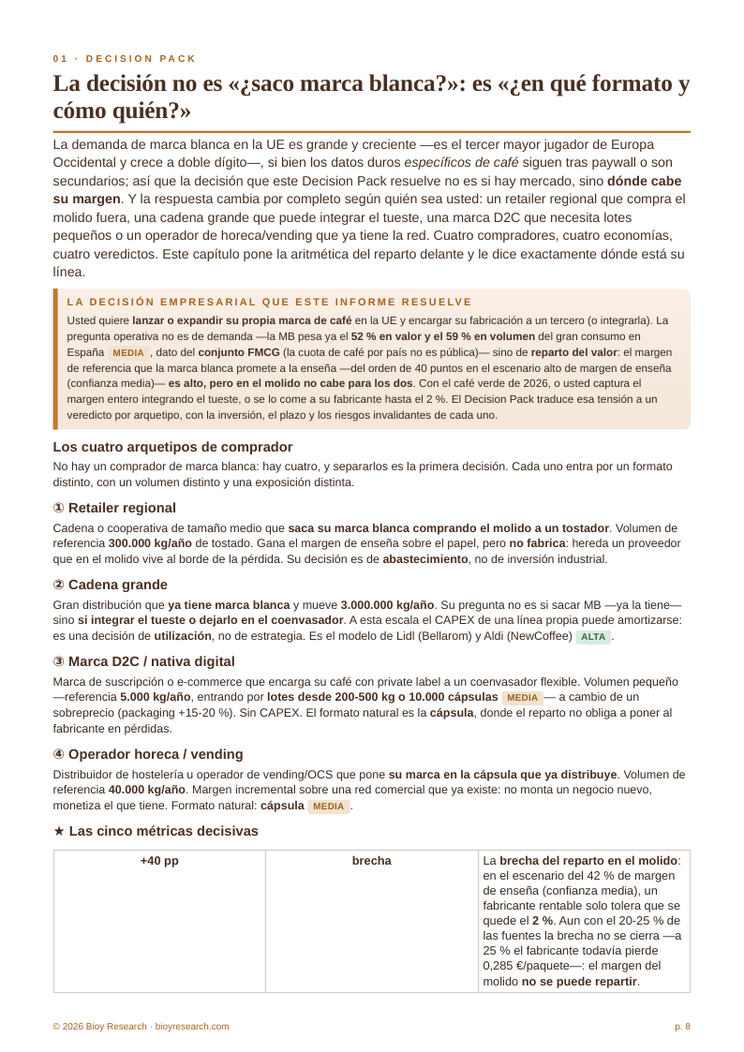 01 · DECISION PACK

La decisión no es «¿saco marca blanca?»: es «¿en qué formato y cómo quién?»

La demanda de marca blanca en la UE es grande y creciente —es el tercer mayor jugador de Europa Occidental y crece a doble dígito—, si bien los datos duros específicos de café siguen tras paywall o son secundarios; así que la decisión que este Decision Pack resuelve no es si hay mercado, sino dónde cabe su margen. Y la respuesta cambia por completo según quién sea usted: un retailer regional que compra el molido fuera, una cadena grande que puede integrar el tueste, una marca D2C que necesita lotes pequeños o un operador de horeca/vending que ya tiene la red. Cuatro compradores, cuatro economías, cuatro veredictos. Este capítulo pone la aritmética del reparto delante y le dice exactamente dónde está su línea.

LA DECISIÓN EMPRESARIAL QUE ESTE INFORME RESUELVE

Usted quiere lanzar o expandir su propia marca de café en la UE y encargar su fabricación a un tercero (o integrarla). La pregunta operativa no es de demanda —la MB pesa ya el 52 % en valor y el 59 % en volumen del gran consumo en España MEDIA , dato del conjunto FMCG (la cuota de café por país no es pública)— sino de reparto del valor: el margen de referencia que la marca blanca promete a la enseña —del orden de 40 puntos en el escenario alto de margen de enseña (confianza media)— es alto, pero en el molido no cabe para los dos. Con el café verde de 2026, o usted captura el margen entero integrando el tueste, o se lo come a su fabricante hasta el 2 %. El Decision Pack traduce esa tensión a un veredicto por arquetipo, con la inversión, el plazo y los riesgos invalidantes de cada uno.

Los cuatro arquetipos de comprador

No hay un comprador de marca blanca: hay cuatro, y separarlos es la primera decisión. Cada uno entra por un formato distinto, con un volumen distinto y una exposición distinta.

① Retailer regional

Cadena o cooperativa de tamaño medio que saca su marca blanca comprando el molido a un tostador. Volumen de referencia 300.000 kg/año de tostado. Gana el margen de enseña sobre el papel, pero no fabrica: hereda un proveedor que en el molido vive al borde de la pérdida. Su decisión es de abastecimiento, no de inversión industrial.

② Cadena grande

Gran distribución que ya tiene marca blanca y mueve 3.000.000 kg/año. Su pregunta no es si sacar MB —ya la tiene— sino si integrar el tueste o dejarlo en el coenvasador. A esta escala el CAPEX de una línea propia puede amortizarse: es una decisión de utilización, no de estrategia. Es el modelo de Lidl (Bellarom) y Aldi (NewCoffee) ALTA .

③ Marca D2C / nativa digital

Marca de suscripción o e-commerce que encarga su café con private label a un coenvasador flexible. Volumen pequeño —referencia 5.000 kg/año, entrando por lotes desde 200-500 kg o 10.000 cápsulas MEDIA — a cambio de un sobreprecio (packaging +15-20 %). Sin CAPEX. El formato natural es la cápsula, donde el reparto no obliga a poner al fabricante en pérdidas.

④ Operador horeca / vending

Distribuidor de hostelería u operador de vending/OCS que pone su marca en la cápsula que ya distribuye. Volumen de referencia 40.000 kg/año. Margen incremental sobre una red comercial que ya existe: no monta un negocio nuevo, monetiza el que tiene. Formato natural: cápsula MEDIA .

★ Las cinco métricas decisivas

| +40 pp | brecha | La brecha del reparto en el molido: en el escenario del 42 % de margen de enseña (confianza media), un fabricante rentable solo tolera que se quede el 2 %. Aun con el 20-25 % de las fuentes la brecha no se cierra —a 25 % el fabricante todavía pierde 0,285 €/paquete—: el margen del molido no se puede repartir. |
|---|---|---|

© 2026 Bioy Research · bioyresearch.com

p. 8